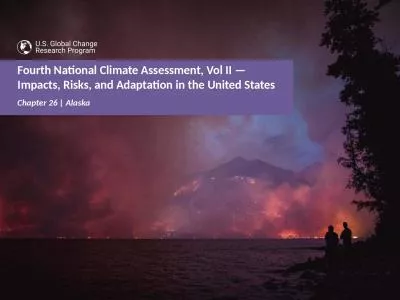 U.S. Global Change Research Program

Fourth National Climate Assessment, Vol II — Impacts, Risks, and Adaptation in the United States

Chapter 26 | Alaska